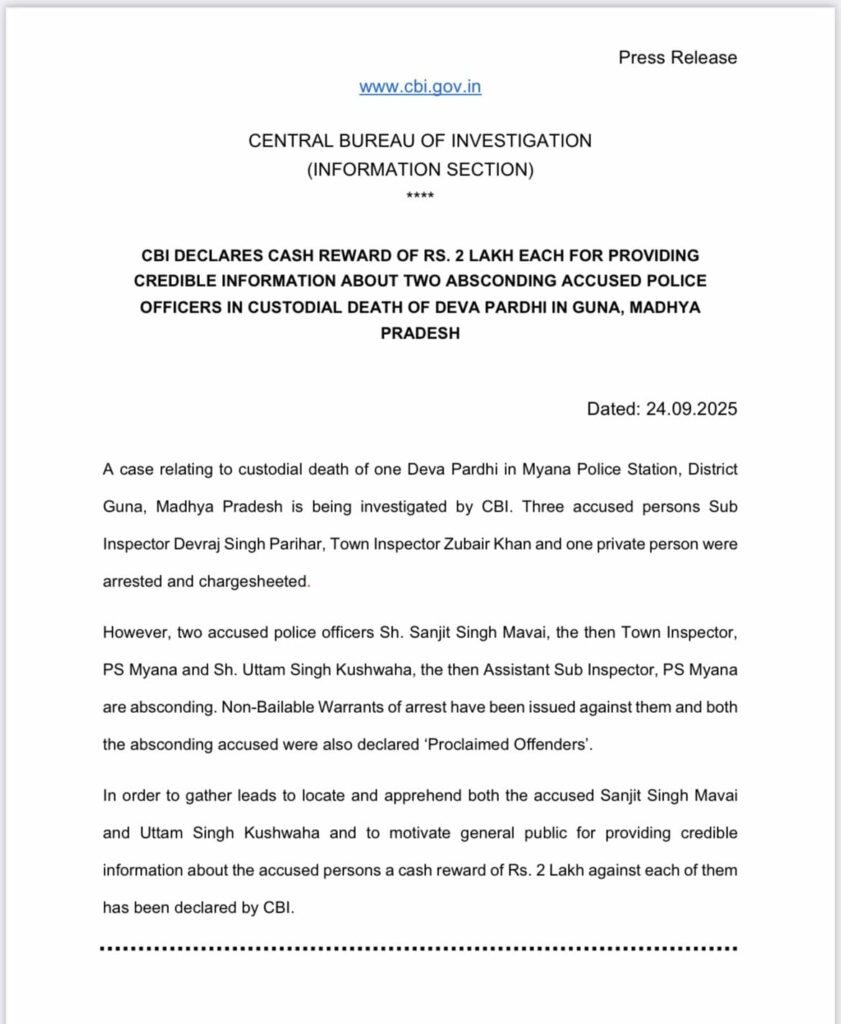 Press Release

www.cbi.gov.in

CENTRAL BUREAU OF INVESTIGATION
(INFORMATION SECTION)
****

CBI DECLARES CASH REWARD OF RS. 2 LAKH EACH FOR PROVIDING CREDIBLE INFORMATION ABOUT TWO ABSCONDING ACCUSED POLICE OFFICERS IN CUSTODIAL DEATH OF DEVA PARDHI IN GUNA, MADHYA PRADESH

Dated: 24.09.2025

A case relating to custodial death of one Deva Pardhi in Myana Police Station, District Guna, Madhya Pradesh is being investigated by CBI. Three accused persons Sub Inspector Devraj Singh Parihar, Town Inspector Zubair Khan and one private person were arrested and chargesheeted.

However, two accused police officers Sh. Sanjit Singh Mavai, the then Town Inspector, PS Myana and Sh. Uttam Singh Kushwaha, the then Assistant Sub Inspector, PS Myana are absconding. Non-Bailable Warrants of arrest have been issued against them and both the absconding accused were also declared 'Proclaimed Offenders'.

In order to gather leads to locate and apprehend both the accused Sanjit Singh Mavai and Uttam Singh Kushwaha and to motivate general public for providing credible information about the accused persons a cash reward of Rs. 2 Lakh against each of them has been declared by CBI.